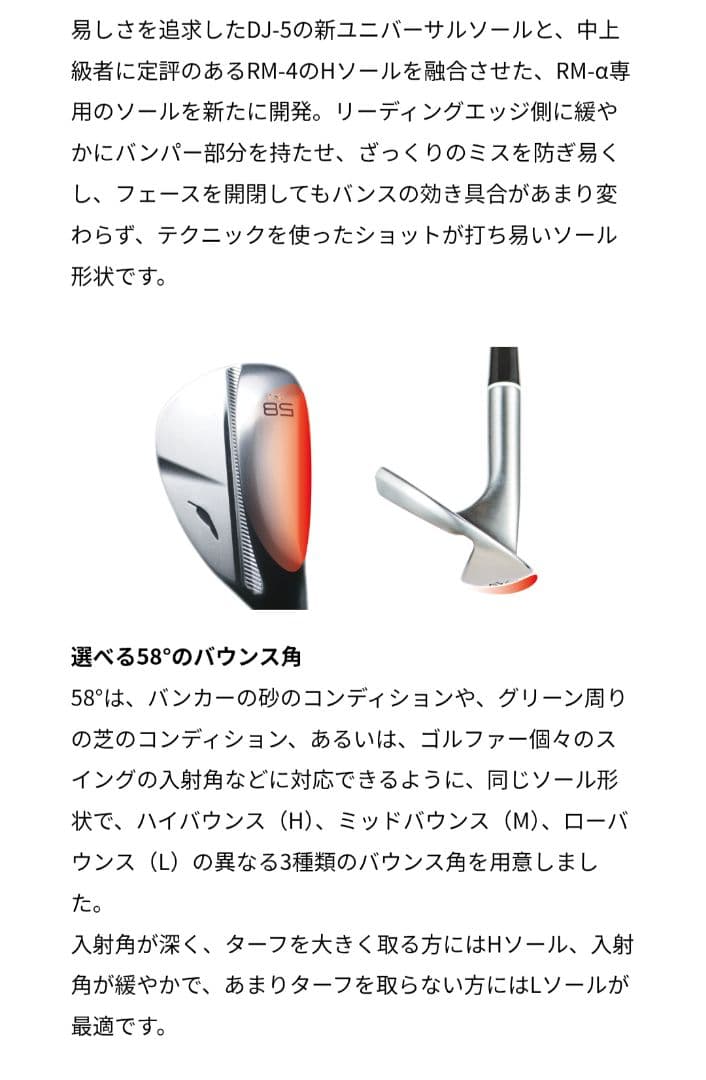 易しさを追求したDJ-5の新ユニバーサルソールと、中上級者に定評のあるRM-4のHソールを融合させた、RM-α専用のソールを新たに開発。リーディングエッジ側に緩やかにバンパー部分を持たせ、ざっくりのミスを防ぎ易くし、フェースを開閉してもバンスの効き具合があまり変わらず、テクニックを使ったショットが打ち易いソール形状です。

58

選べる58°のバウンス角
58°は、バンカーの砂のコンディションや、グリーン周りの芝のコンディション、あるいは、ゴルファー個々のスイングの入射角などに対応できるように、同じソール形状で、ハイバウンス（H）、ミッドバウンス（M）、ローバウンス（L）の異なる3種類のバウンス角を用意しました。
入射角が深く、ターフを大きく取る方にはHソール、入射角が緩やかで、あまりターフを取らない方にはLソールが最適です。